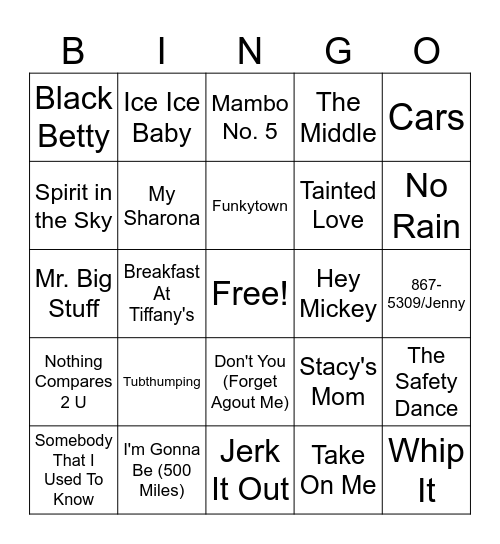 | B | I | N | G | O |
|---|---|---|---|---|
| Black Betty | Ice Ice Baby | Mambo No. 5 | The Middle | Cars |
| Spirit in the Sky | My Sharona | Funkytown | Tainted Love | No Rain |
| Mr. Big Stuff | Breakfast At Tiffany's | Free! | Hey Mickey | 867-5309/Jenny |
| Nothing Compares 2 U | Tubthumping | Don't You (Forget Agout Me) | Stacy's Mom | The Safety Dance |
| Somebody That I Used To Know | I'm Gonna Be (500 Miles) | Jerk It Out | Take On Me | Whip It |